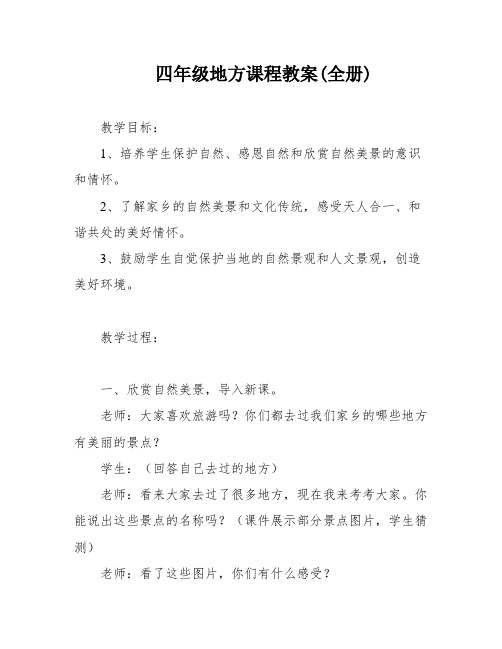 四年级地方课程教案(全册)

教学目标：

1、培养学生保护自然、感恩自然和欣赏自然美景的意识和情怀。

2、了解家乡的自然美景和文化传统，感受天人合一、和谐共处的美好情怀。

3、鼓励学生自觉保护当地的自然景观和人文景观，创造美好环境。

教学过程：

一、欣赏自然美景，导入新课。

老师：大家喜欢旅游吗？你们都去过我们家乡的哪些地方有美丽的景点？

学生：（回答自己去过的地方）

老师：看来大家去过了很多地方，现在我来考考大家。你能说出这些景点的名称吗？（课件展示部分景点图片，学生猜测）

老师：看了这些图片，你们有什么感受？